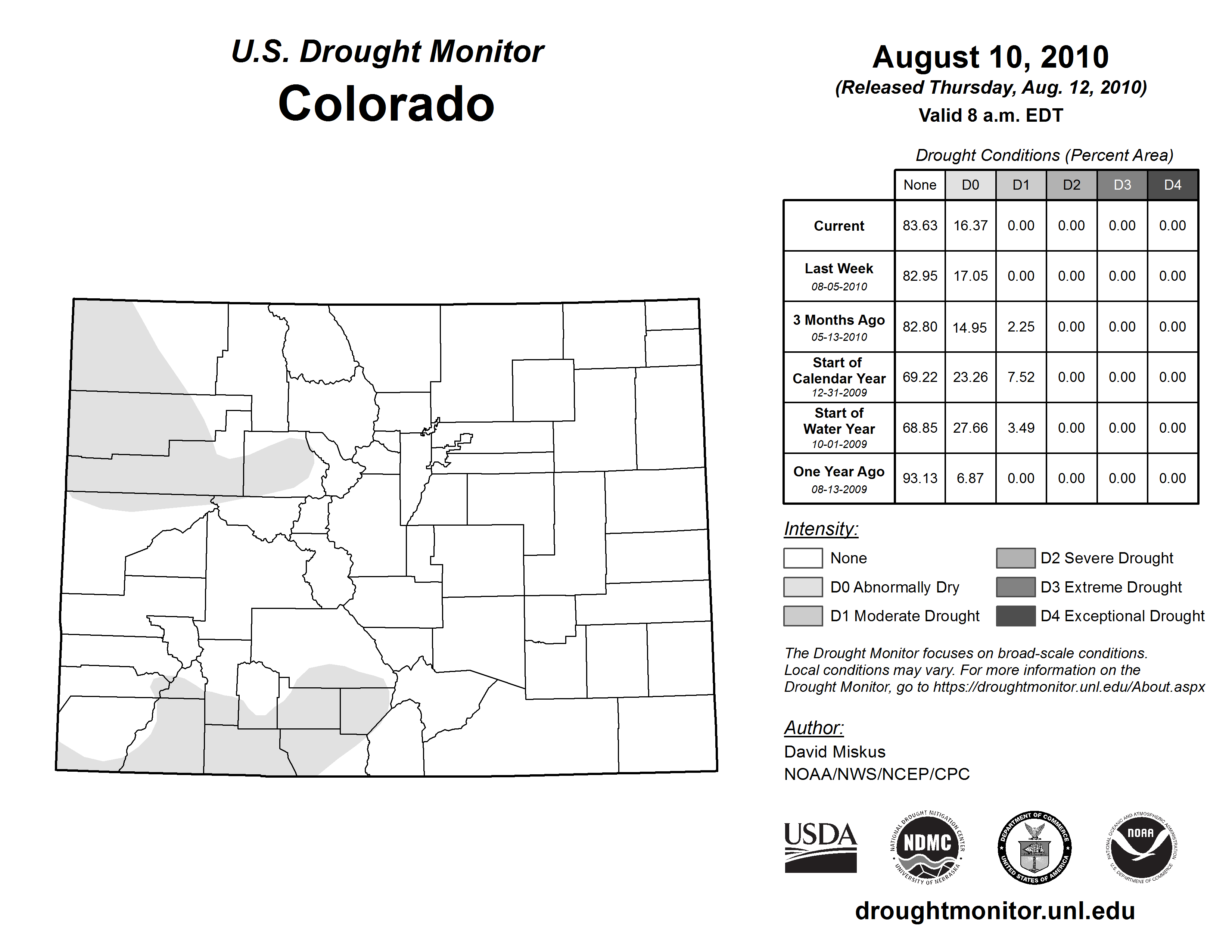 U.S. Drought Monitor
Colorado

August 10, 2010
(Released Thursday, Aug. 12, 2010)
Valid 8 a.m. EDT

Drought Conditions (Percent Area)

| | None | D0 | D1 | D2 | D3 | D4 |
|---|---|---|---|---|---|---|
| Current | 83.63 | 16.37 | 0.00 | 0.00 | 0.00 | 0.00 |
| Last Week 08-05-2010 | 82.95 | 17.05 | 0.00 | 0.00 | 0.00 | 0.00 |
| 3 Months Ago 05-13-2010 | 82.80 | 14.95 | 2.25 | 0.00 | 0.00 | 0.00 |
| Start of Calendar Year 12-31-2009 | 69.22 | 23.26 | 7.52 | 0.00 | 0.00 | 0.00 |
| Start of Water Year 10-01-2009 | 68.85 | 27.66 | 3.49 | 0.00 | 0.00 | 0.00 |
| One Year Ago 08-13-2009 | 93.13 | 6.87 | 0.00 | 0.00 | 0.00 | 0.00 |

Intensity:
None
D0 Abnormally Dry
D1 Moderate Drought
D2 Severe Drought
D3 Extreme Drought
D4 Exceptional Drought

The Drought Monitor focuses on broad-scale conditions. Local conditions may vary. For more information on the Drought Monitor, go to https://droughtmonitor.unl.edu/About.aspx

Author:
David Miskus
NOAA/NWS/NCEP/CPC

USDA
NATIONAL DROUGHT MITIGATION CENTER NDMC UNIVERSITY OF NEBRASKA
DEPARTMENT OF COMMERCE UNITED STATES OF AMERICA
NATIONAL OCEANIC AND ATMOSPHERIC ADMINISTRATION NOAA U.S. DEPARTMENT OF COMMERCE

droughtmonitor.unl.edu